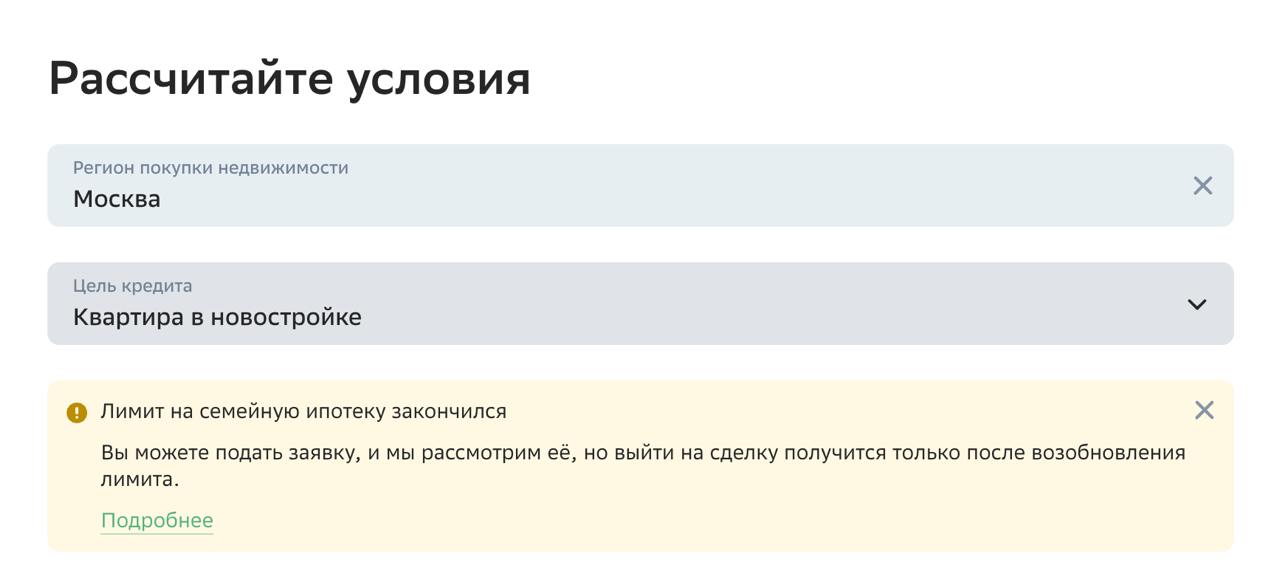 Рассчитайте условия

Регион покупки недвижимости
Москва

Цель кредита
Квартира в новостройке

Лимит на семейную ипотеку закончился

Вы можете подать заявку, и мы рассмотрим её, но выйти на сделку получится только после возобновления лимита.

Подробнее